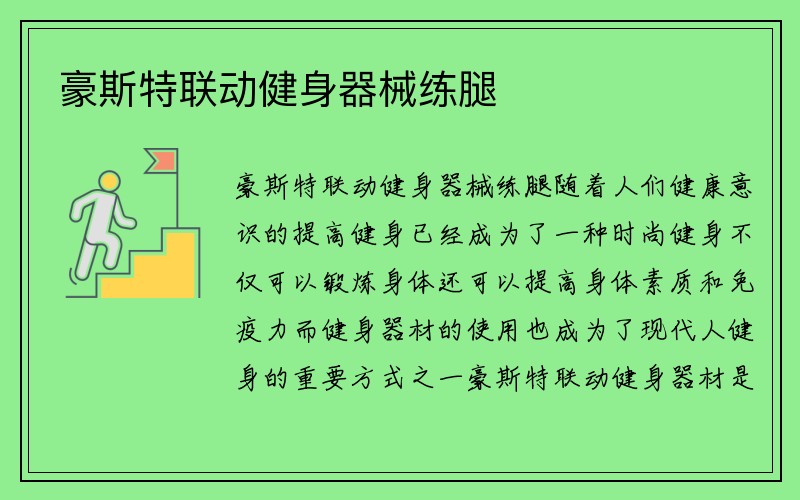 豪斯特联动健身器械练腿

豪斯特联动健身器械练腿随着人们健康意识的提高健身已经成为了一种时尚健身不仅可以锻炼身体还可以提高身体素质和免疫力而健身器材的使用也成为了现代人健身的重要方式之一豪斯特联动健身器材是